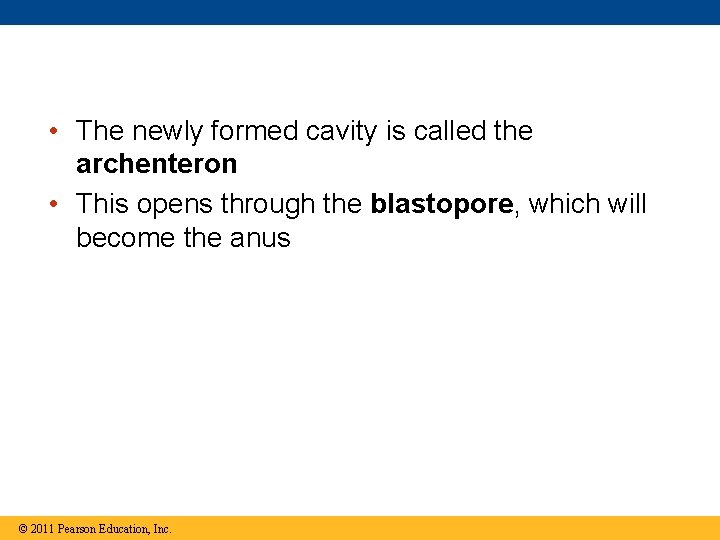 • The newly formed cavity is called the archenteron
• This opens through the blastopore, which will become the anus

© 2011 Pearson Education, Inc.